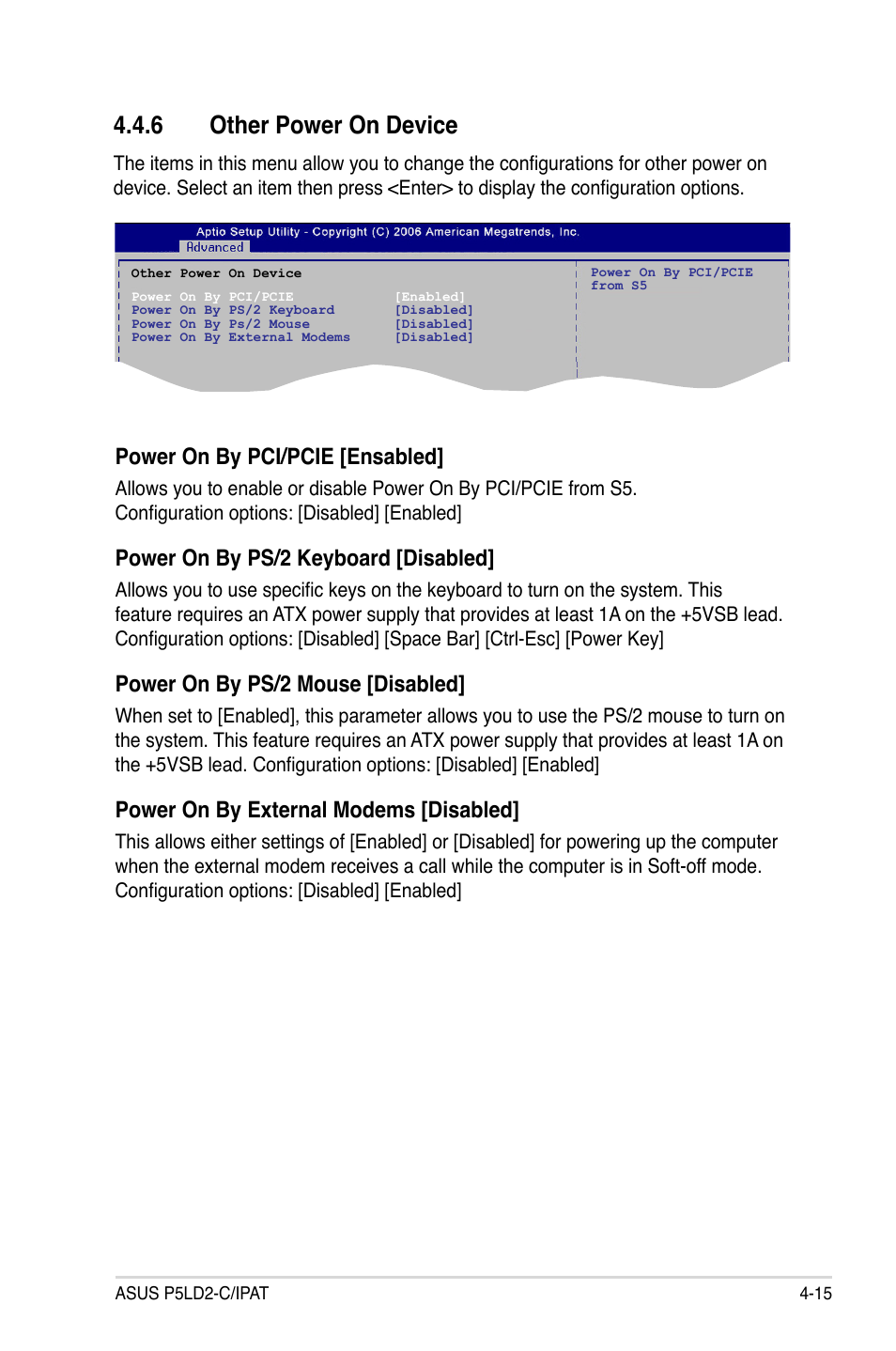 4.4.6 Other Power On Device

The items in this menu allow you to change the configurations for other power on device. Select an item then press <Enter> to display the configuration options.

Aptio Setup Utility - Copyright (C) 2006 American Megatrends, Inc.
Advanced

Other Power On Device

Power On By PCI/PCIE [Enabled]
Power On By PS/2 Keyboard [Disabled]
Power On By Ps/2 Mouse [Disabled]
Power On By External Modems [Disabled]

Power On By PCI/PCIE from S5

Power On By PCI/PCIE [Ensabled]

Allows you to enable or disable Power On By PCI/PCIE from S5. Configuration options: [Disabled] [Enabled]

Power On By PS/2 Keyboard [Disabled]

Allows you to use specific keys on the keyboard to turn on the system. This feature requires an ATX power supply that provides at least 1A on the +5VSB lead. Configuration options: [Disabled] [Space Bar] [Ctrl-Esc] [Power Key]

Power On By PS/2 Mouse [Disabled]

When set to [Enabled], this parameter allows you to use the PS/2 mouse to turn on the system. This feature requires an ATX power supply that provides at least 1A on the +5VSB lead. Configuration options: [Disabled] [Enabled]

Power On By External Modems [Disabled]

This allows either settings of [Enabled] or [Disabled] for powering up the computer when the external modem receives a call while the computer is in Soft-off mode. Configuration options: [Disabled] [Enabled]

ASUS P5LD2-C/IPAT 4-15